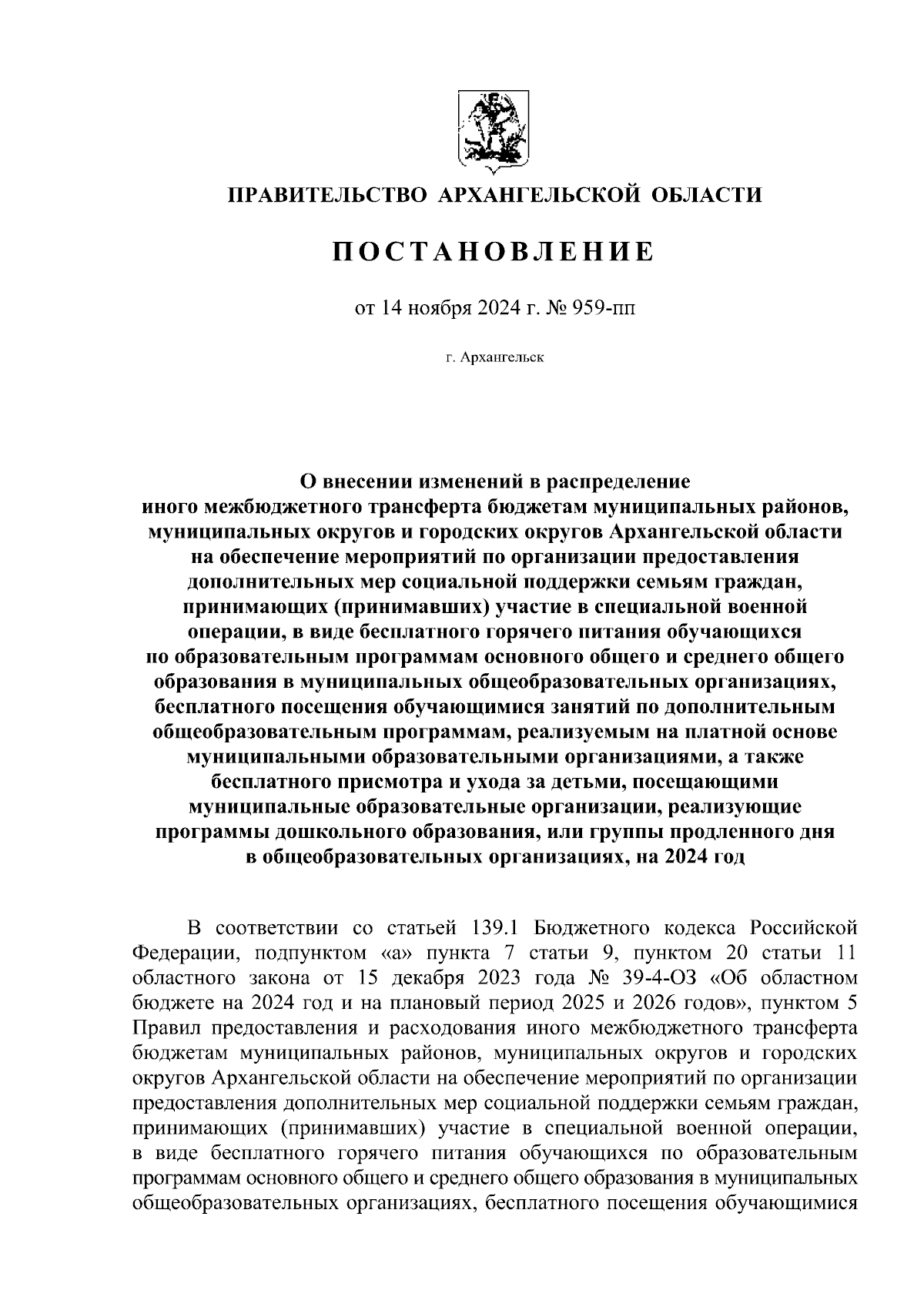 ПРАВИТЕЛЬСТВО АРХАНГЕЛЬСКОЙ ОБЛАСТИ

ПОСТАНОВЛЕНИЕ

от 14 ноября 2024 г. № 959-пп

г. Архангельск

О внесении изменений в распределение иного межбюджетного трансферта бюджетам муниципальных районов, муниципальных округов и городских округов Архангельской области на обеспечение мероприятий по организации предоставления дополнительных мер социальной поддержки семьям граждан, принимающих (принимавших) участие в специальной военной операции, в виде бесплатного горячего питания обучающихся по образовательным программам основного общего и среднего общего образования в муниципальных общеобразовательных организациях, бесплатного посещения обучающимися занятий по дополнительным общеобразовательным программам, реализуемым на платной основе муниципальными образовательными организациями, а также бесплатного присмотра и ухода за детьми, посещающими муниципальные образовательные организации, реализующие программы дошкольного образования, или группы продленного дня в общеобразовательных организациях, на 2024 год

В соответствии со статьей 139.1 Бюджетного кодекса Российской Федерации, подпунктом «а» пункта 7 статьи 9, пунктом 20 статьи 11 областного закона от 15 декабря 2023 года № 39-4-ОЗ «Об областном бюджете на 2024 год и на плановый период 2025 и 2026 годов», пунктом 5 Правил предоставления и расходования иного межбюджетного трансферта бюджетам муниципальных районов, муниципальных округов и городских округов Архангельской области на обеспечение мероприятий по организации предоставления дополнительных мер социальной поддержки семьям граждан, принимающих (принимавших) участие в специальной военной операции, в виде бесплатного горячего питания обучающихся по образовательным программам основного общего и среднего общего образования в муниципальных общеобразовательных организациях, бесплатного посещения обучающимися